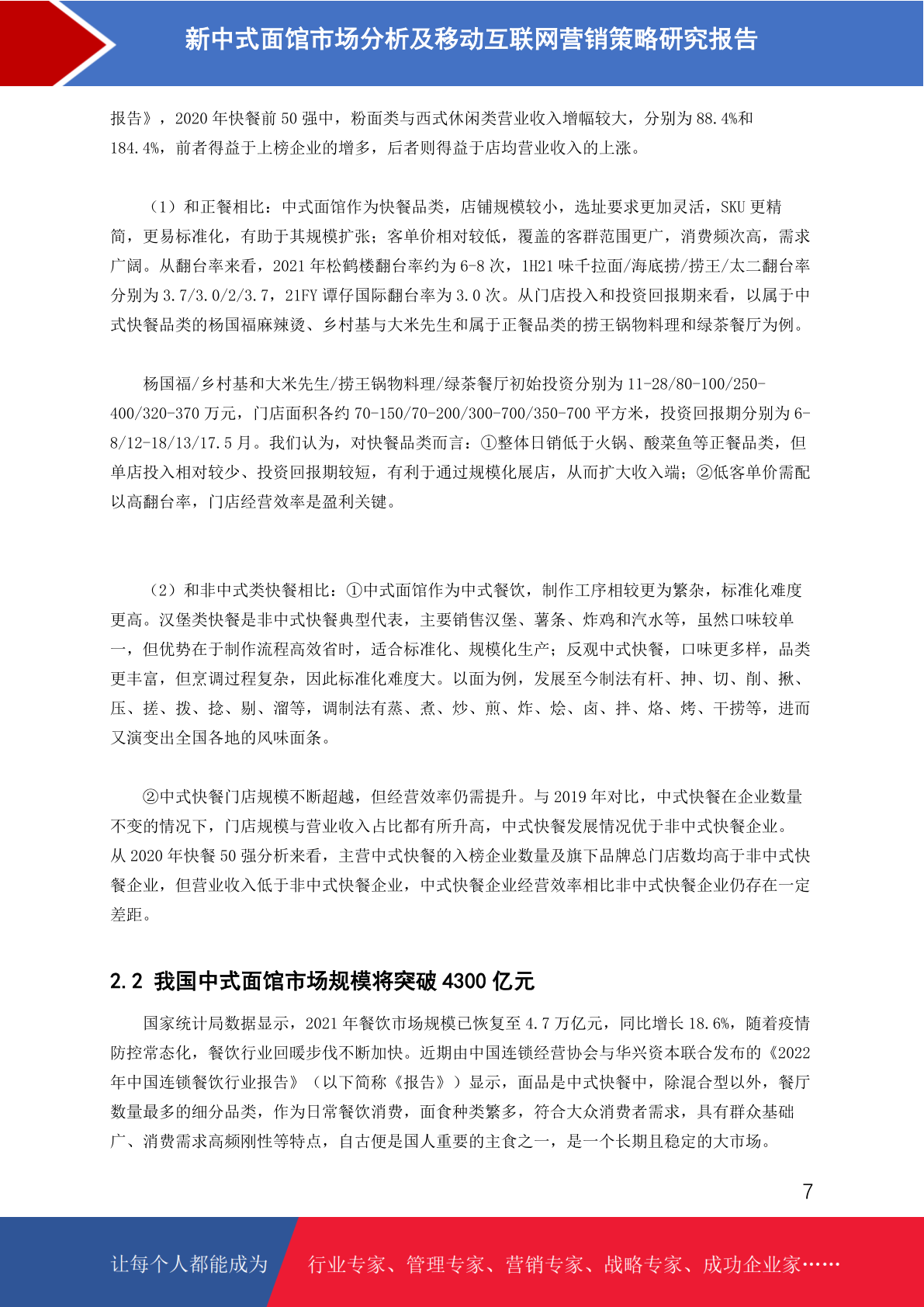 新中式面馆市场分析及移动互联网营销策略研究报告

报告》，2020 年快餐前 50 强中，粉面类与西式休闲类营业收入增幅较大，分别为 88.4%和 184.4%，前者得益于上榜企业的增多，后者则得益于店均营业收入的上涨。

（1）和正餐相比：中式面馆作为快餐品类，店铺规模较小，选址要求更加灵活，SKU 更精简，更易标准化，有助于其规模扩张；客单价相对较低，覆盖的客群范围更广，消费频次高，需求广阔。从翻台率来看，2021 年松鹤楼翻台率约为 6-8 次，1H21 味千拉面/海底捞/捞王/太二翻台率分别为 3.7/3.0/2/3.7，21FY 谭仔国际翻台率为 3.0 次。从门店投入和投资回报期来看，以属于中式快餐品类的杨国福麻辣烫、乡村基与大米先生和属于正餐品类的捞王锅物料理和绿茶餐厅为例。

杨国福/乡村基和大米先生/捞王锅物料理/绿茶餐厅初始投资分别为 11-28/80-100/250-400/320-370 万元，门店面积各约 70-150/70-200/300-700/350-700 平方米，投资回报期分别为 6-8/12-18/13/17.5 月。我们认为，对快餐品类而言：①整体日销低于火锅、酸菜鱼等正餐品类，但单店投入相对较少、投资回报期较短，有利于通过规模化展店，从而扩大收入端；②低客单价需配以高翻台率，门店经营效率是盈利关键。

（2）和非中式类快餐相比：①中式面馆作为中式餐饮，制作工序相较更为繁杂，标准化难度更高。汉堡类快餐是非中式快餐典型代表，主要销售汉堡、薯条、炸鸡和汽水等，虽然口味较单一，但优势在于制作流程高效省时，适合标准化、规模化生产；反观中式快餐，口味更多样，品类更丰富，但烹调过程复杂，因此标准化难度大。以面为例，发展至今制法有杆、抻、切、削、揪、压、搓、拨、捻、剔、溜等，调制法有蒸、煮、炒、煎、炸、烩、卤、拌、烙、烤、干捞等，进而又演变出全国各地的风味面条。

②中式快餐门店规模不断超越，但经营效率仍需提升。与 2019 年对比，中式快餐在企业数量不变的情况下，门店规模与营业收入占比都有所升高，中式快餐发展情况优于非中式快餐企业。从 2020 年快餐 50 强分析来看，主营中式快餐的入榜企业数量及旗下品牌总门店数均高于非中式快餐企业，但营业收入低于非中式快餐企业，中式快餐企业经营效率相比非中式快餐企业仍存在一定差距。

2.2 我国中式面馆市场规模将突破 4300 亿元

国家统计局数据显示，2021 年餐饮市场规模已恢复至 4.7 万亿元，同比增长 18.6%，随着疫情防控常态化，餐饮行业回暖步伐不断加快。近期由中国连锁经营协会与华兴资本联合发布的《2022 年中国连锁餐饮行业报告》（以下简称《报告》）显示，面品是中式快餐中，除混合型以外，餐厅数量最多的细分品类，作为日常餐饮消费，面食种类繁多，符合大众消费者需求，具有群众基础广、消费需求高频刚性等特点，自古便是国人重要的主食之一，是一个长期且稳定的大市场。

7

让每个人都能成为 行业专家、管理专家、营销专家、战略专家、成功企业家……